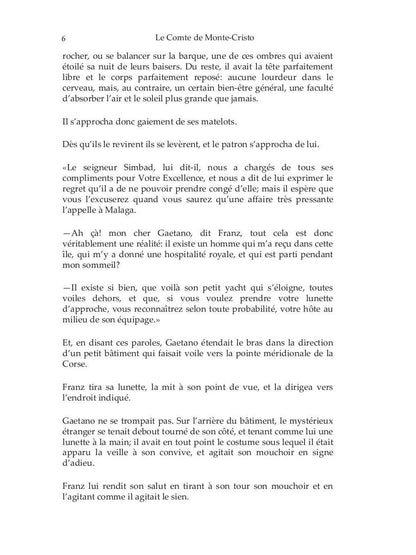 6 Le Comte de Monte-Cristo

rocher, ou se balancer sur la barque, une de ces ombres qui avaient étoilé sa nuit de leurs baisers. Du reste, il avait la tête parfaitement libre et le corps parfaitement reposé: aucune lourdeur dans le cerveau, mais, au contraire, un certain bien-être général, une faculté d'absorber l'air et le soleil plus grande que jamais.

Il s'approcha donc gaiement de ses matelots.

Dès qu'ils le revirent ils se levèrent, et le patron s'approcha de lui.

«Le seigneur Simbad, lui dit-il, nous a chargés de tous ses compliments pour Votre Excellence, et nous a dit de lui exprimer le regret qu'il a de ne pouvoir prendre congé d'elle; mais il espère que vous l'excuserez quand vous saurez qu'une affaire très pressante l'appelle à Malaga.

—Ah çà! mon cher Gaetano, dit Franz, tout cela est donc véritablement une réalité: il existe un homme qui m'a reçu dans cette île, qui m'y a donné une hospitalité royale, et qui est parti pendant mon sommeil?

—Il existe si bien, que voilà son petit yacht qui s'éloigne, toutes voiles dehors, et que, si vous voulez prendre votre lunette d'approche, vous reconnaîtrez selon toute probabilité, votre hôte au milieu de son équipage.»

Et, en disant ces paroles, Gaetano étendait le bras dans la direction d'un petit bâtiment qui faisait voile vers la pointe méridionale de la Corse.

Franz tira sa lunette, la mit à son point de vue, et la dirigea vers l'endroit indiqué.

Gaetano ne se trompait pas. Sur l'arrière du bâtiment, le mystérieux étranger se tenait debout tourné de son côté, et tenant comme lui une lunette à la main; il avait en tout point le costume sous lequel il était apparu la veille à son convive, et agitait son mouchoir en signe d'adieu.

Franz lui rendit son salut en tirant à son tour son mouchoir et en l'agitant comme il agitait le sien.